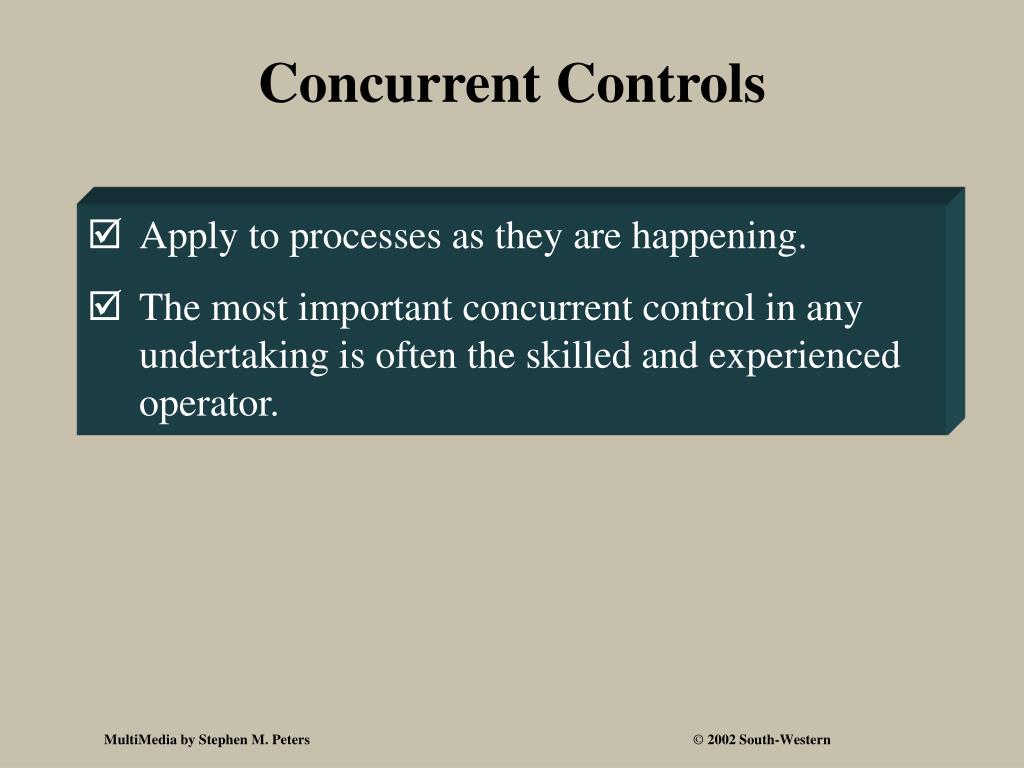 Concurrent Controls

☑ Apply to processes as they are happening.

☑ The most important concurrent control in any undertaking is often the skilled and experienced operator.

MultiMedia by Stephen M. Peters

© 2002 South-Western